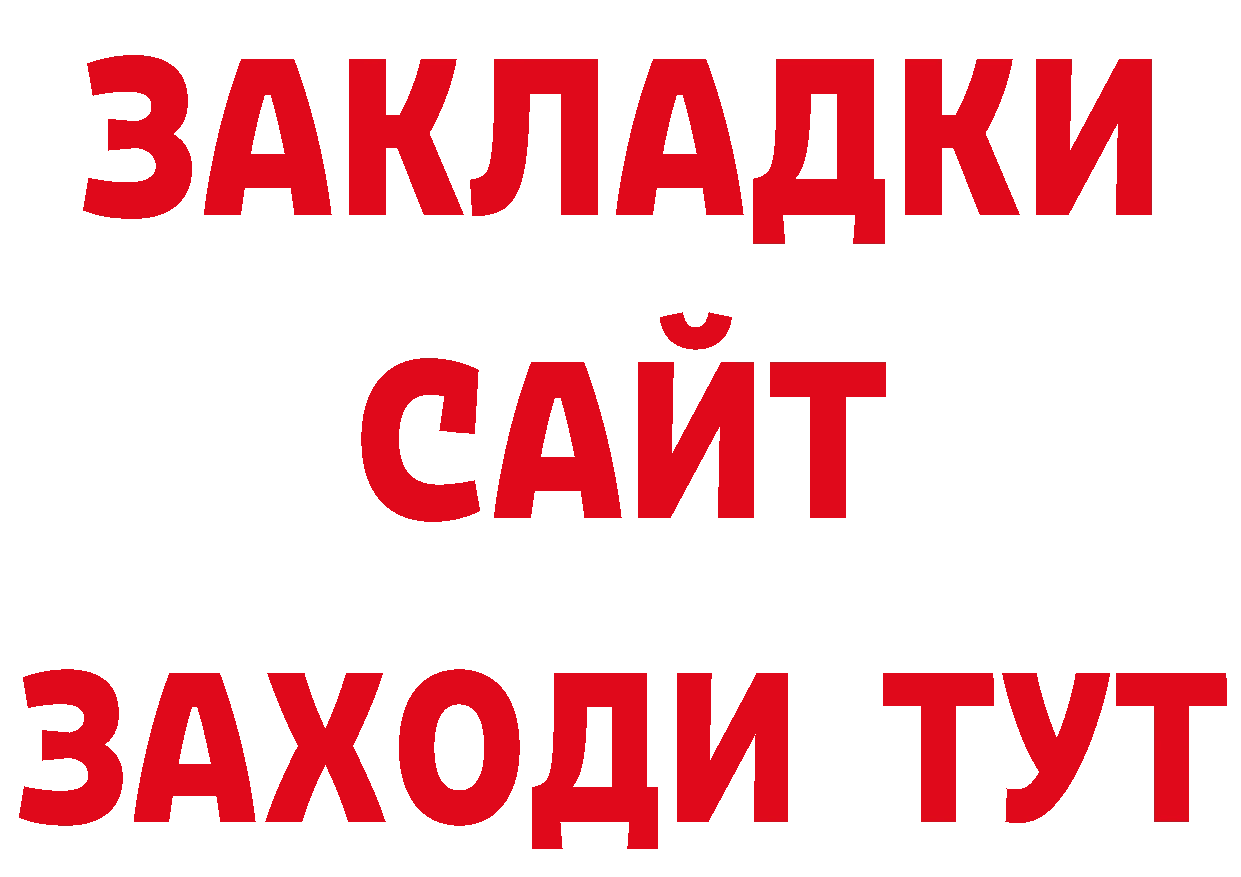 ЗАКЛАДКИ
САЙТ
ЗАХОДИ ТУТ